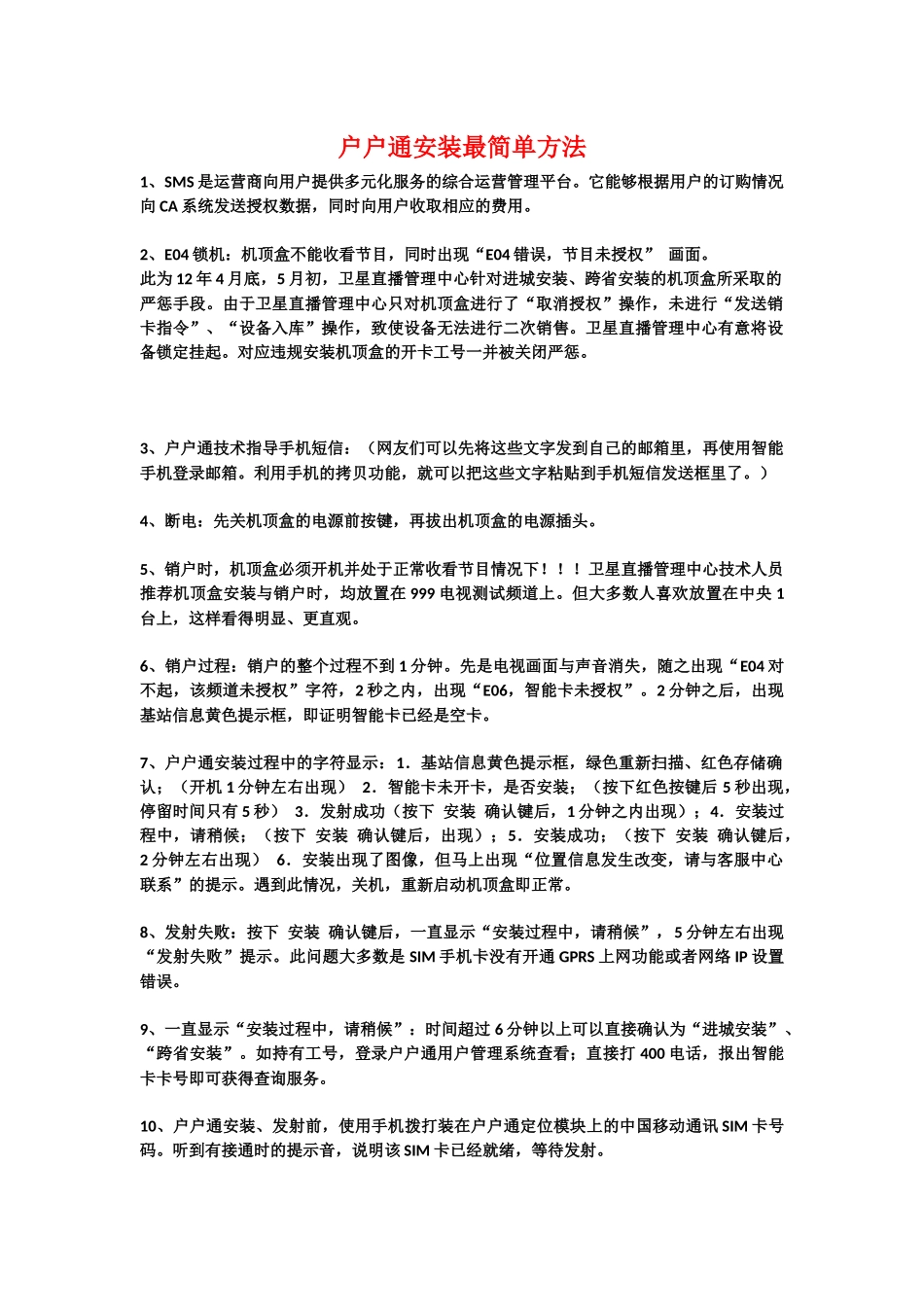 户户通安装最简单方法

1、SMS 是运营商向用户提供多元化服务的综合运营管理平台。它能够根据用户的订购情况向 CA 系统发送授权数据，同时向用户收取相应的费用。

2、E04 锁机：机顶盒不能收看节目，同时出现“E04 错误，节目未授权” 画面。
此为 12 年 4 月底，5 月初，卫星直播管理中心针对进城安装、跨省安装的机顶盒所采取的严惩手段。由于卫星直播管理中心只对机顶盒进行了“取消授权”操作，未进行“发送销卡指令”、“设备入库”操作，致使设备无法进行二次销售。卫星直播管理中心有意将设备锁定挂起。对应违规安装机顶盒的开卡工号一并被关闭严惩。

3、户户通技术指导手机短信：（网友们可以先将这些文字发到自己的邮箱里，再使用智能手机登录邮箱。利用手机的拷贝功能，就可以把这些文字粘贴到手机短信发送框里了。）

4、断电：先关机顶盒的电源前按键，再拔出机顶盒的电源插头。

5、销户时，机顶盒必须开机并处于正常收看节目情况下！！！卫星直播管理中心技术人员推荐机顶盒安装与销户时，均放置在 999 电视测试频道上。但大多数人喜欢放置在中央 1 台上，这样看得明显、更直观。

6、销户过程：销户的整个过程不到 1 分钟。先是电视画面与声音消失，随之出现“E04 对不起，该频道未授权”字符，2 秒之内，出现“E06，智能卡未授权”。2 分钟之后，出现基站信息黄色提示框，即证明智能卡已经是空卡。

7、户户通安装过程中的字符显示：1．基站信息黄色提示框，绿色重新扫描、红色存储确认；（开机 1 分钟左右出现） 2．智能卡未开卡，是否安装；（按下红色按键后 5 秒出现，停留时间只有 5 秒） 3．发射成功（按下 安装 确认键后，1 分钟之内出现）；4．安装过程中，请稍候；（按下 安装 确认键后，出现）；5．安装成功；（按下 安装 确认键后，2 分钟左右出现） 6．安装出现了图像，但马上出现“位置信息发生改变，请与客服中心联系”的提示。遇到此情况，关机，重新启动机顶盒即正常。

8、发射失败：按下 安装 确认键后，一直显示“安装过程中，请稍候”，5 分钟左右出现“发射失败”提示。此问题大多数是 SIM 手机卡没有开通 GPRS 上网功能或者网络 IP 设置错误。

9、一直显示“安装过程中，请稍候”：时间超过 6 分钟以上可以直接确认为“进城安装”、“跨省安装”。如持有工号，登录户户通用户管理系统查看；直接打 400 电话，报出智能卡卡号即可获得查询服务。

10、户户通安装、发射前，使用手机拨打装在户户通定位模块上的中国移动通讯 SIM 卡号码。听到有接通时的提示音，说明该 SIM 卡已经就绪，等待发射。